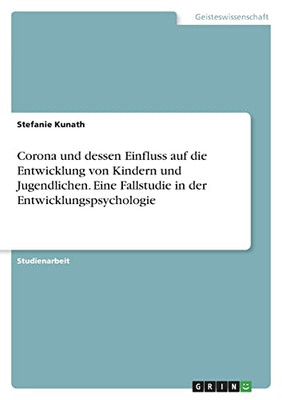 Geisteswissenschaft

Stefanie Kunath

Corona und dessen Einfluss auf die Entwicklung von Kindern und Jugendlichen. Eine Fallstudie in der Entwicklungspsychologie

Studienarbeit

GRIN